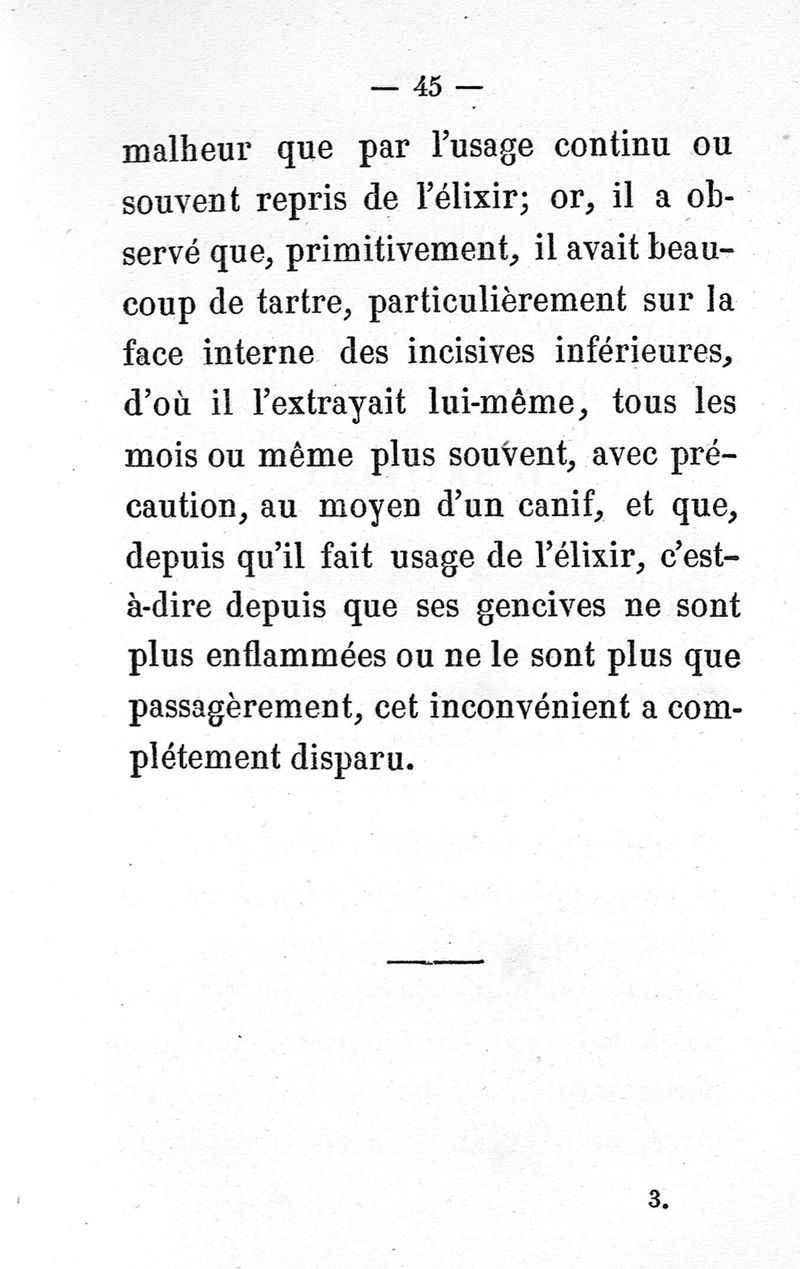 — 45 —

malheur que par l'usage continu ou souvent repris de l'élixir; or, il a observé que, primitivement, il avait beaucoup de tartre, particulièrement sur la face interne des incisives inférieures, d'où il l'extrayait lui-même, tous les mois ou même plus souvent, avec précaution, au moyen d'un canif, et que, depuis qu'il fait usage de l'élixir, c'est-à-dire depuis que ses gencives ne sont plus enflammées ou ne le sont plus que passagèrement, cet inconvénient a complétement disparu.

3.